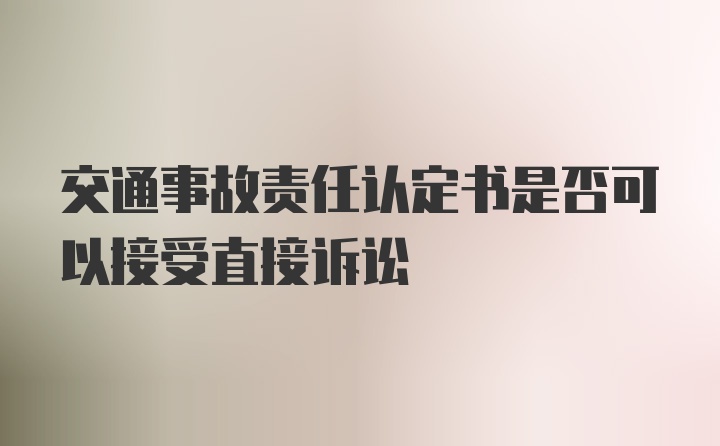 交通事故责任认定书是否可以接受直接诉讼